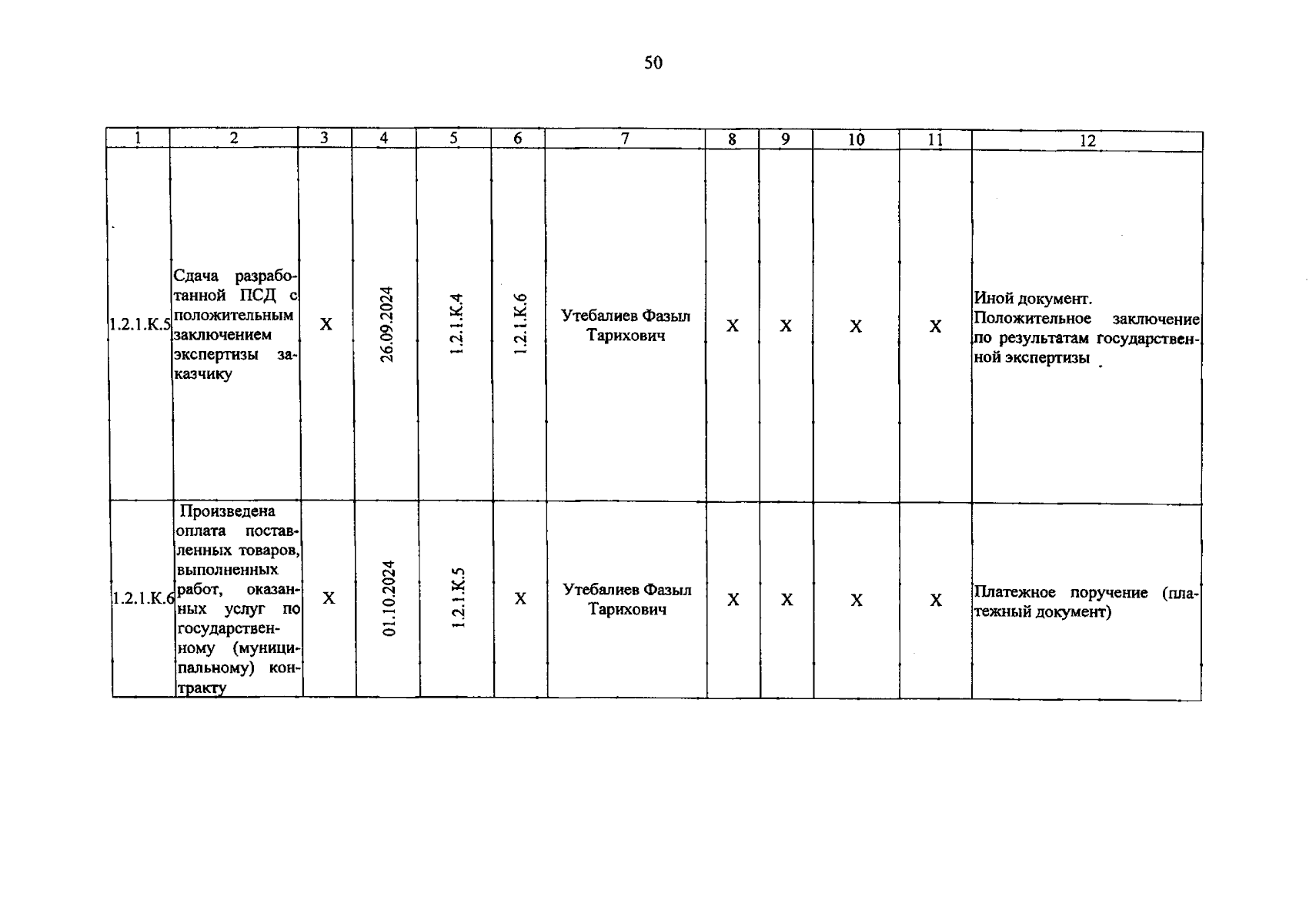 50

| 1 | 2 | 3 | 4 | 5 | 6 | 7 | 8 | 9 | 10 | 11 | 12 |
|---|---|---|---|---|---|---|---|---|---|---|---|
| 1.2.1.К.5 | Сдача разработанной ПСД с положительным заключением экспертизы заказчику | Х | 26.09.2024 | 1.2.1.К.4 | 1.2.1.К.6 | Утебалиев Фазыл Тарихович | Х | Х | Х | Х | Иной документ. Положительное заключение по результатам государственной экспертизы |
| 1.2.1.К.6 | Произведена оплата поставленных товаров, выполненных работ, оказанных услуг по государственному (муниципальному) контракту | Х | 01.10.2024 | 1.2.1.К.5 | Х | Утебалиев Фазыл Тарихович | Х | Х | Х | Х | Платежное поручение (платежный документ) |